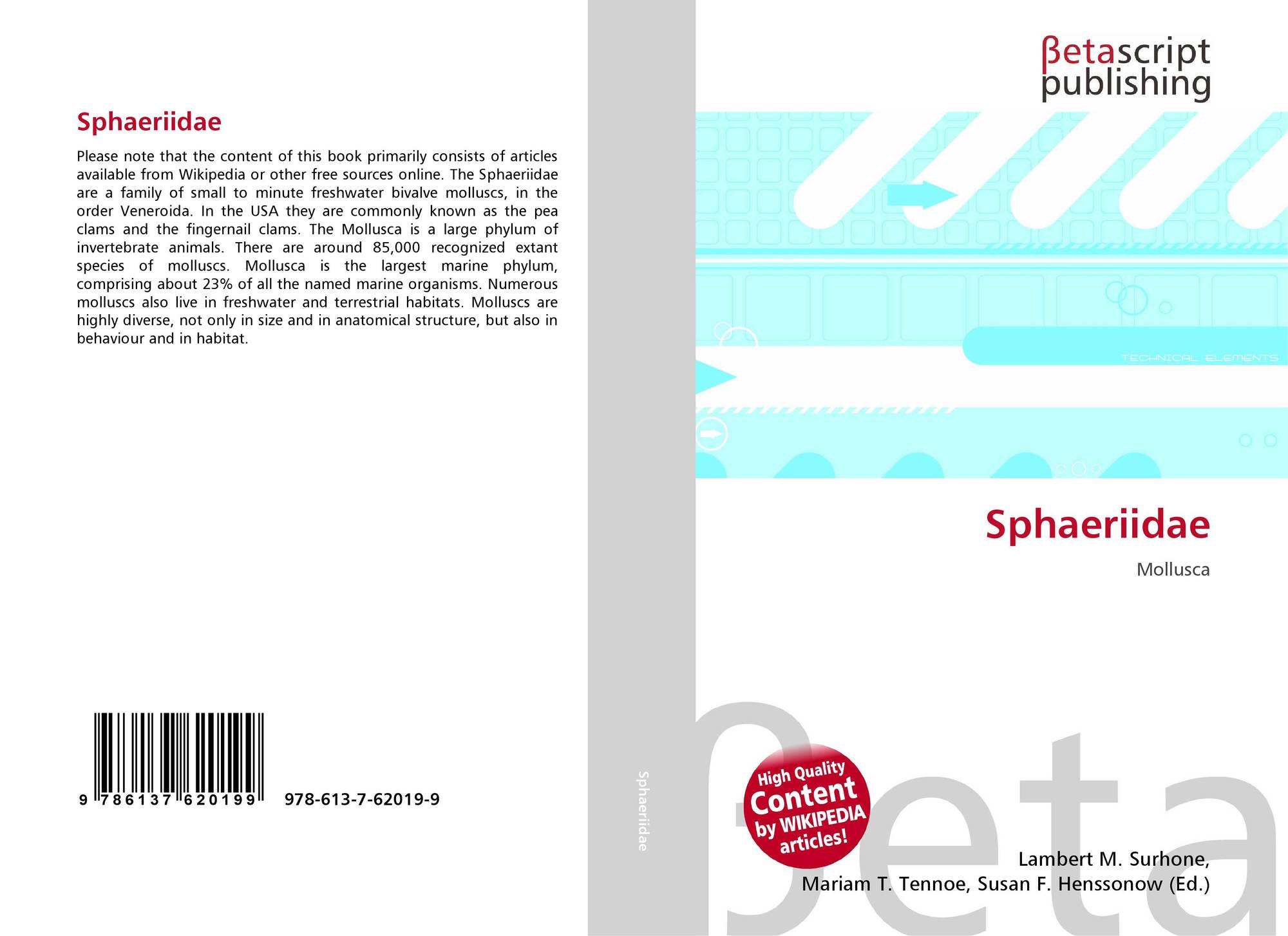 Sphaeriidae

Please note that the content of this book primarily consists of articles available from Wikipedia or other free sources online. The Sphaeriidae are a family of small to minute freshwater bivalve molluscs, in the order Veneroida. In the USA they are commonly known as the pea clams and the fingernail clams. The Mollusca is a large phylum of invertebrate animals. There are around 85,000 recognized extant species of molluscs. Mollusca is the largest marine phylum, comprising about 23% of all the named marine organisms. Numerous molluscs also live in freshwater and terrestrial habitats. Molluscs are highly diverse, not only in size and in anatomical structure, but also in behaviour and in habitat.

9 786137 620199

978-613-7-62019-9

Sphaeriidae

βetascript
publishing

TECHNICAL ELEMENTS

Sphaeriidae

Mollusca

High Quality
Content
by WIKIPEDIA
articles!

Lambert M. Surhone,
Mariam T. Tennoe, Susan F. Henssonow (Ed.)

βeta